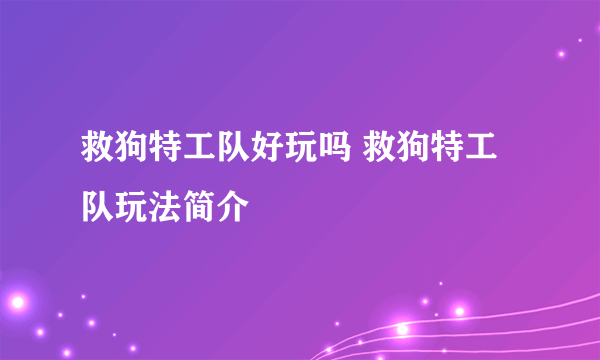 救狗特工队好玩吗 救狗特工队玩法简介